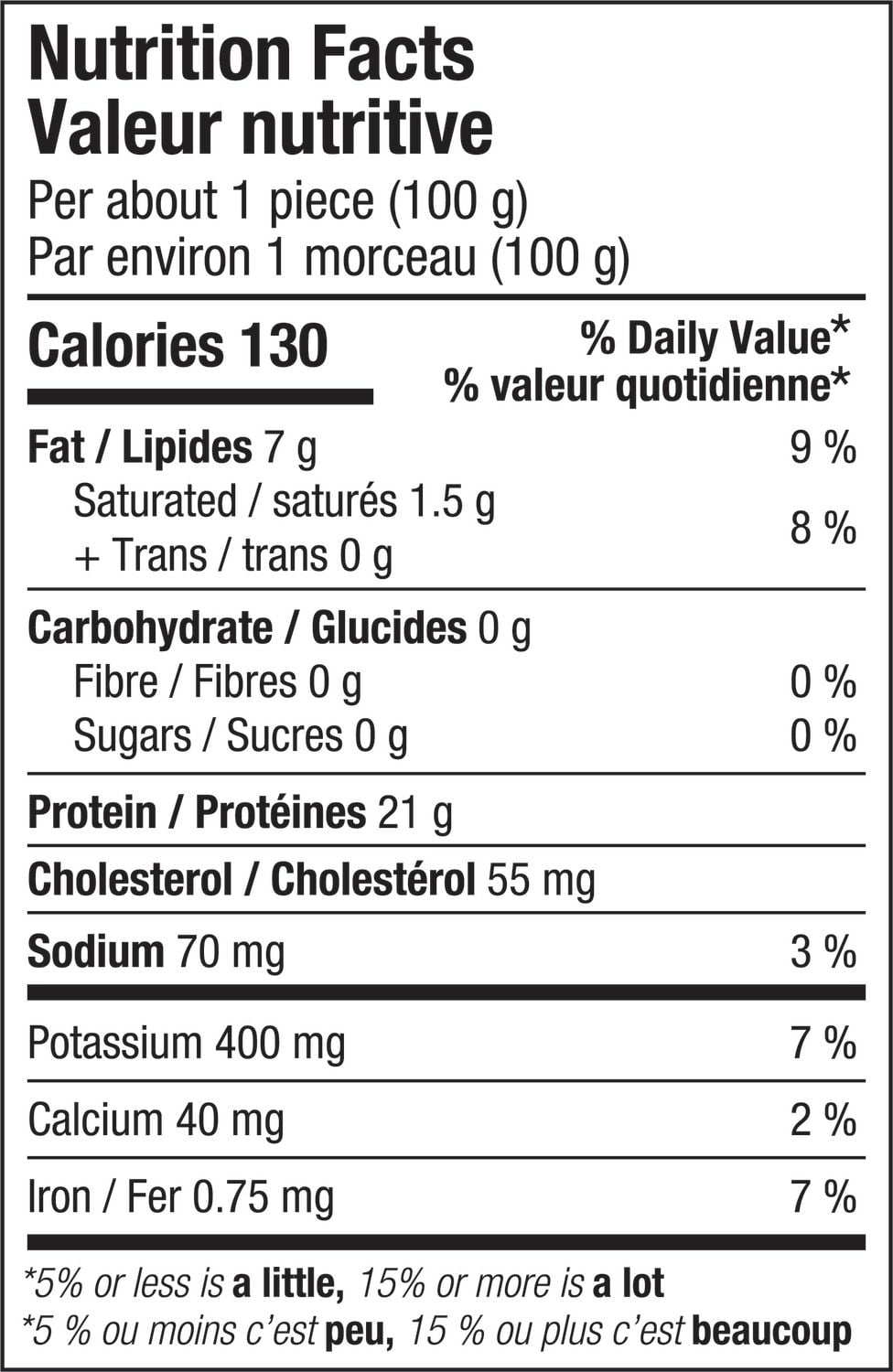 Nutrition Facts
Valeur nutritive
Per about 1 piece (100 g)
Par environ 1 morceau (100 g)

Calories 130

% Daily Value*
% valeur quotidienne*

Fat / Lipides 7 g 9 %
Saturated / saturés 1.5 g
+ Trans / trans 0 g 8 %

Carbohydrate / Glucides 0 g
Fibre / Fibres 0 g 0 %
Sugars / Sucres 0 g 0 %

Protein / Protéines 21 g

Cholesterol / Cholestérol 55 mg

Sodium 70 mg 3 %

Potassium 400 mg 7 %

Calcium 40 mg 2 %

Iron / Fer 0.75 mg 7 %

*5% or less is a little, 15% or more is a lot
*5 % ou moins c'est peu, 15 % ou plus c'est beaucoup